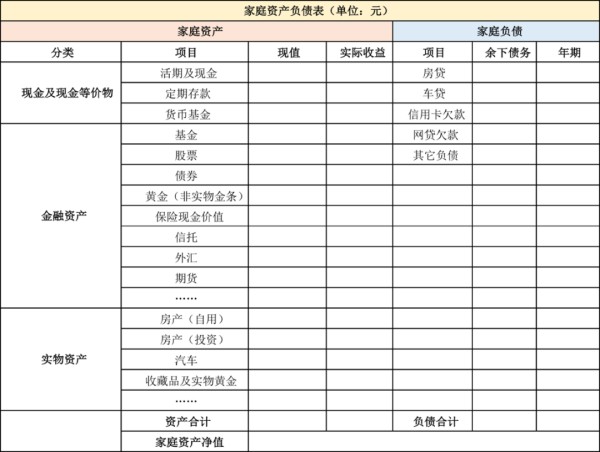 家庭资产负债表（单位：元）

| 家庭资产 | | | | 家庭负债 | | |
|---|---|---|---|---|---|---|
| 分类 | 项目 | 现值 | 实际收益 | 项目 | 余下债务 | 年期 |
| 现金及现金等价物 | 活期及现金 | | | 房贷 | | |
| | 定期存款 | | | 车贷 | | |
| | 货币基金 | | | 信用卡欠款 | | |
| 金融资产 | 基金 | | | 网贷欠款 | | |
| | 股票 | | | 其它负债 | | |
| | 债券 | | | | | |
| | 黄金（非实物金条） | | | | | |
| | 保险现金价值 | | | | | |
| | 信托 | | | | | |
| | 外汇 | | | | | |
| | 期货 | | | | | |
| | …… | | | | | |
| 实物资产 | 房产（自用） | | | | | |
| | 房产（投资） | | | | | |
| | 汽车 | | | | | |
| | 收藏品及实物黄金 | | | | | |
| | …… | | | | | |
| | 资产合计 | | | 负债合计 | | |
| | 家庭资产净值 | | | | | |